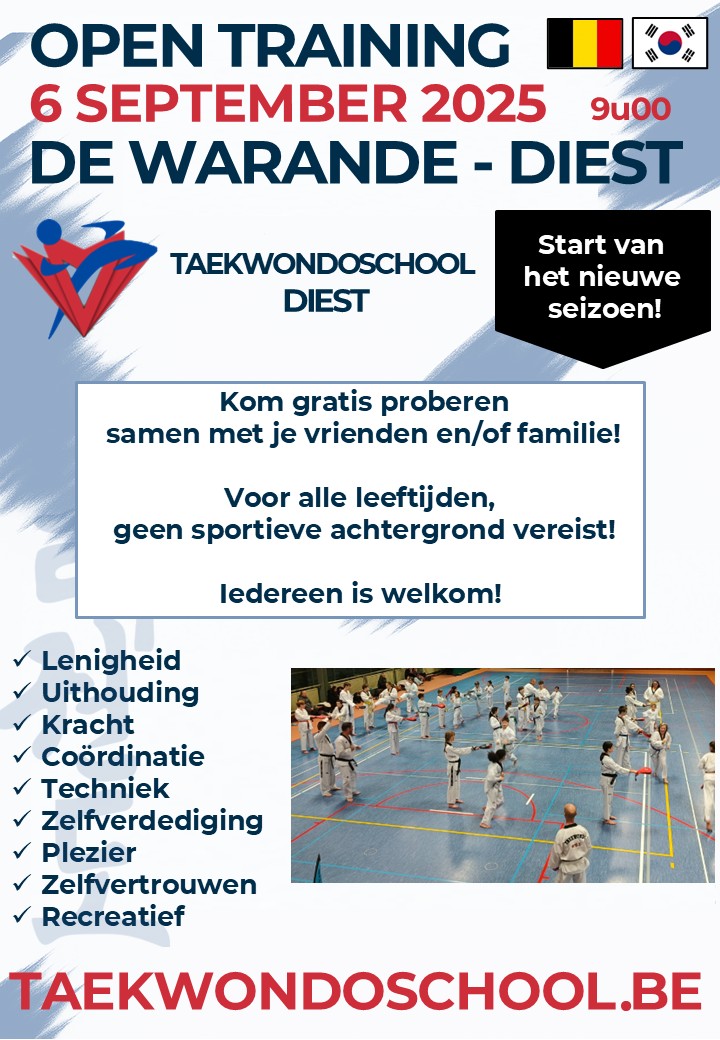 OPEN TRAINING
6 SEPTEMBER 2025 9u00
DE WARANDE - DIEST

TAEKWONDOSCHOOL DIEST

Start van het nieuwe seizoen!

Kom gratis proberen samen met je vrienden en/of familie!

Voor alle leeftijden, geen sportieve achtergrond vereist!

Iedereen is welkom!

✓ Lenigheid
✓ Uithouding
✓ Kracht
✓ Coördinatie
✓ Techniek
✓ Zelfverdediging
✓ Plezier
✓ Zelfvertrouwen
✓ Recreatief

TAEKWONDOSCHOOL.BE